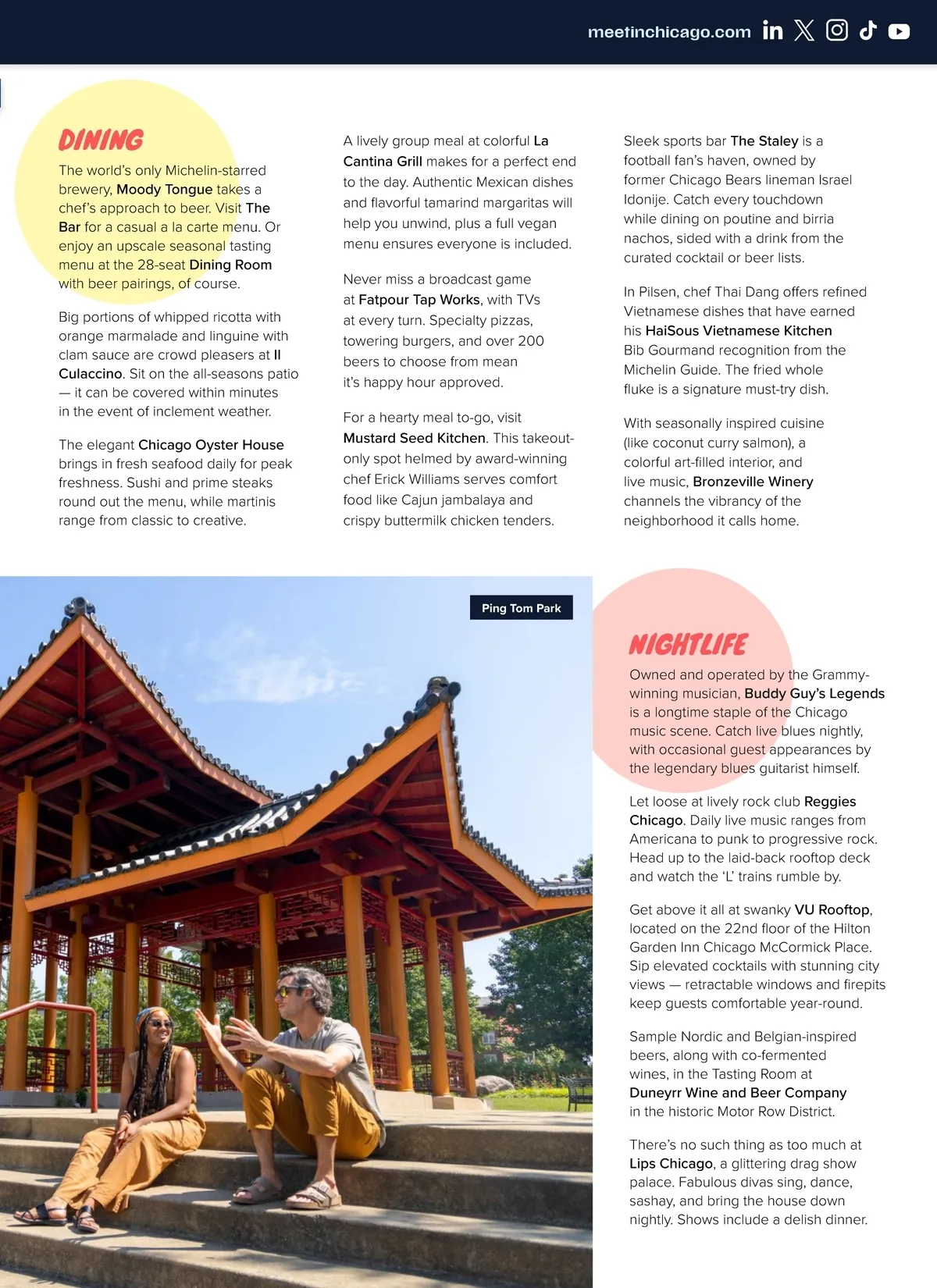 meetinchicago.com

DINING

The world's only Michelin-starred brewery, Moody Tongue takes a chef's approach to beer. Visit The Bar for a casual a la carte menu. Or enjoy an upscale seasonal tasting menu at the 28-seat Dining Room with beer pairings, of course.

Big portions of whipped ricotta with orange marmalade and linguine with clam sauce are crowd pleasers at Il Culaccino. Sit on the all-seasons patio — it can be covered within minutes in the event of inclement weather.

The elegant Chicago Oyster House brings in fresh seafood daily for peak freshness. Sushi and prime steaks round out the menu, while martinis range from classic to creative.

A lively group meal at colorful La Cantina Grill makes for a perfect end to the day. Authentic Mexican dishes and flavorful tamarind margaritas will help you unwind, plus a full vegan menu ensures everyone is included.

Never miss a broadcast game at Fatpour Tap Works, with TVs at every turn. Specialty pizzas, towering burgers, and over 200 beers to choose from mean it's happy hour approved.

For a hearty meal to-go, visit Mustard Seed Kitchen. This takeout-only spot helmed by award-winning chef Erick Williams serves comfort food like Cajun jambalaya and crispy buttermilk chicken tenders.

Sleek sports bar The Staley is a football fan's haven, owned by former Chicago Bears lineman Israel Idonije. Catch every touchdown while dining on poutine and birria nachos, sided with a drink from the curated cocktail or beer lists.

In Pilsen, chef Thai Dang offers refined Vietnamese dishes that have earned his HaiSous Vietnamese Kitchen Bib Gourmand recognition from the Michelin Guide. The fried whole fluke is a signature must-try dish.

With seasonally inspired cuisine (like coconut curry salmon), a colorful art-filled interior, and live music, Bronzeville Winery channels the vibrancy of the neighborhood it calls home.

Ping Tom Park

NIGHTLIFE

Owned and operated by the Grammy-winning musician, Buddy Guy's Legends is a longtime staple of the Chicago music scene. Catch live blues nightly, with occasional guest appearances by the legendary blues guitarist himself.

Let loose at lively rock club Reggies Chicago. Daily live music ranges from Americana to punk to progressive rock. Head up to the laid-back rooftop deck and watch the 'L' trains rumble by.

Get above it all at swanky VU Rooftop, located on the 22nd floor of the Hilton Garden Inn Chicago McCormick Place. Sip elevated cocktails with stunning city views — retractable windows and firepits keep guests comfortable year-round.

Sample Nordic and Belgian-inspired beers, along with co-fermented wines, in the Tasting Room at Duneyrr Wine and Beer Company in the historic Motor Row District.

There's no such thing as too much at Lips Chicago, a glittering drag show palace. Fabulous divas sing, dance, sashay, and bring the house down nightly. Shows include a delish dinner.